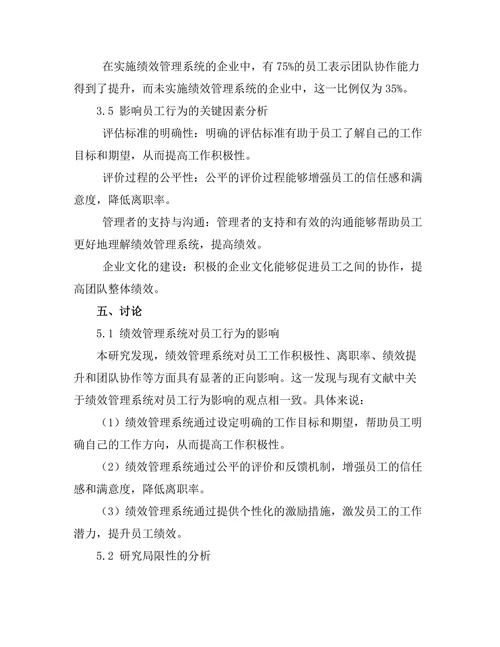 在实施绩效管理系统的企业中，有 75%的员工表示团队协作能力得到了提升，而未实施绩效管理系统的企业中，这一比例仅为 35%。

3.5 影响员工行为的关键因素分析

评估标准的明确性：明确的评估标准有助于员工了解自己的工作目标和期望，从而提高工作积极性。

评价过程的公平性：公平的评价过程能够增强员工的信任感和满意度，降低离职率。

管理者的支持与沟通：管理者的支持和有效的沟通能够帮助员工更好地理解绩效管理系统，提高绩效。

企业文化的建设：积极的企业文化能够促进员工之间的协作，提高团队整体绩效。

五、讨论

5.1 绩效管理系统对员工行为的影响

本研究发现，绩效管理系统对员工工作积极性、离职率、绩效提升和团队协作等方面具有显著的正向影响。这一发现与现有文献中关于绩效管理系统对员工行为影响的观点相一致。具体来说：

（1）绩效管理系统通过设定明确的工作目标和期望，帮助员工明确自己的工作方向，从而提高工作积极性。

（2）绩效管理系统通过公平的评价和反馈机制，增强员工的信任感和满意度，降低离职率。

（3）绩效管理系统通过提供个性化的激励措施，激发员工的工作潜力，提升员工绩效。

5.2 研究局限性的分析